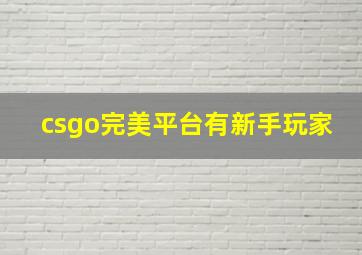 csgo完美平台有新手玩家